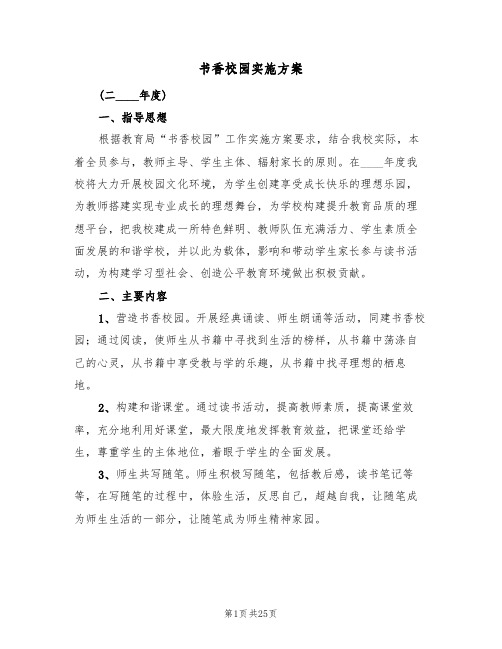 书香校园实施方案

（二____年度）

一、指导思想

根据教育局“书香校园”工作实施方案要求，结合我校实际，本着全员参与，教师主导、学生主体、辐射家长的原则。在____年度我校将大力开展校园文化环境，为学生创建享受成长快乐的理想乐园，为教师搭建实现专业成长的理想舞台，为学校构建提升教育品质的理想平台，把我校建成一所特色鲜明、教师队伍充满活力、学生素质全面发展的和谐学校，并以此为载体，影响和带动学生家长参与读书活动，为构建学习型社会、创造公平教育环境做出积极贡献。

二、主要内容

1、营造书香校园。开展经典诵读、师生朗诵等活动，同建书香校园；通过阅读，使师生从书籍中寻找到生活的榜样，从书籍中荡涤自己的心灵，从书籍中享受教与学的乐趣，从书籍中找寻理想的栖息地。

2、构建和谐课堂。通过读书活动，提高教师素质，提高课堂效率，充分地利用好课堂，最大限度地发挥教育效益，把课堂还给学生，尊重学生的主体地位，着眼于学生的全面发展。

3、师生共写随笔。师生积极写随笔，包括教后感，读书笔记等等，在写随笔的过程中，体验生活，反思自己，超越自我，让随笔成为师生生活的一部分，让随笔成为师生精神家园。

第1页 共25页